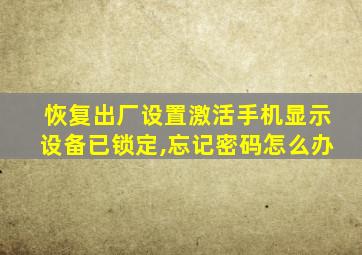 恢复出厂设置激活手机显示设备已锁定,忘记密码怎么办